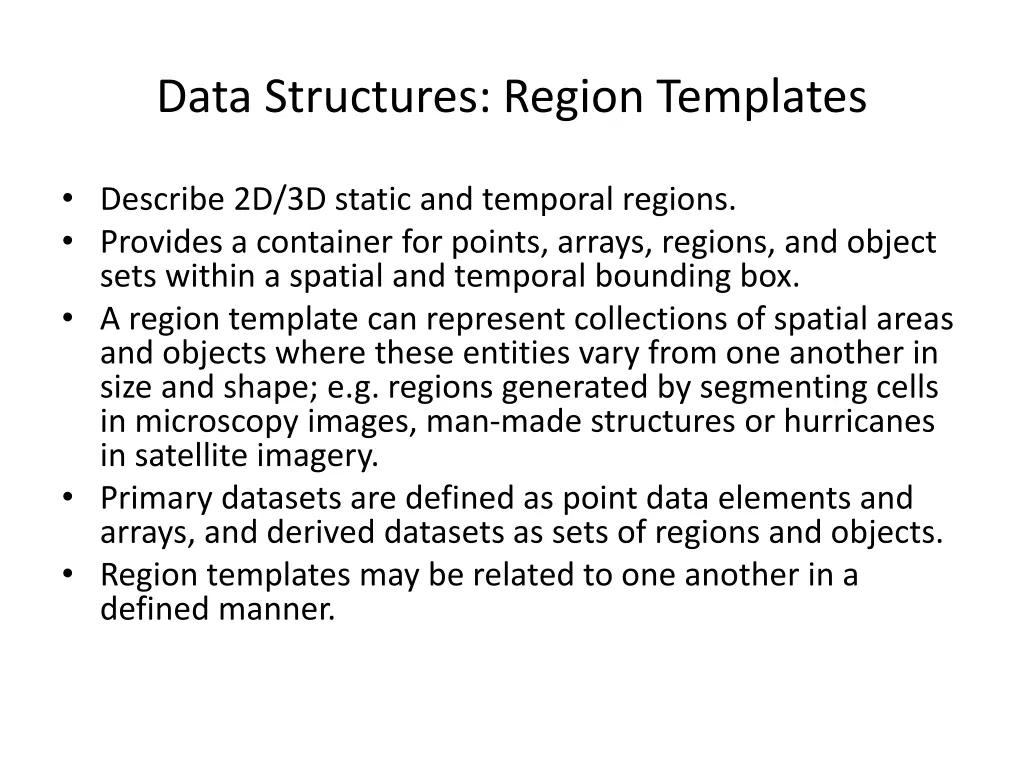 Data Structures: Region Templates

• Describe 2D/3D static and temporal regions.
• Provides a container for points, arrays, regions, and object sets within a spatial and temporal bounding box.
• A region template can represent collections of spatial areas and objects where these entities vary from one another in size and shape; e.g. regions generated by segmenting cells in microscopy images, man-made structures or hurricanes in satellite imagery.
• Primary datasets are defined as point data elements and arrays, and derived datasets as sets of regions and objects.
• Region templates may be related to one another in a defined manner.